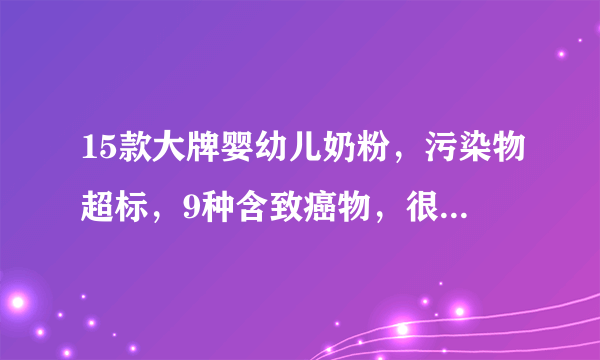 15款大牌婴幼儿奶粉，污染物超标，9种含致癌物，很...